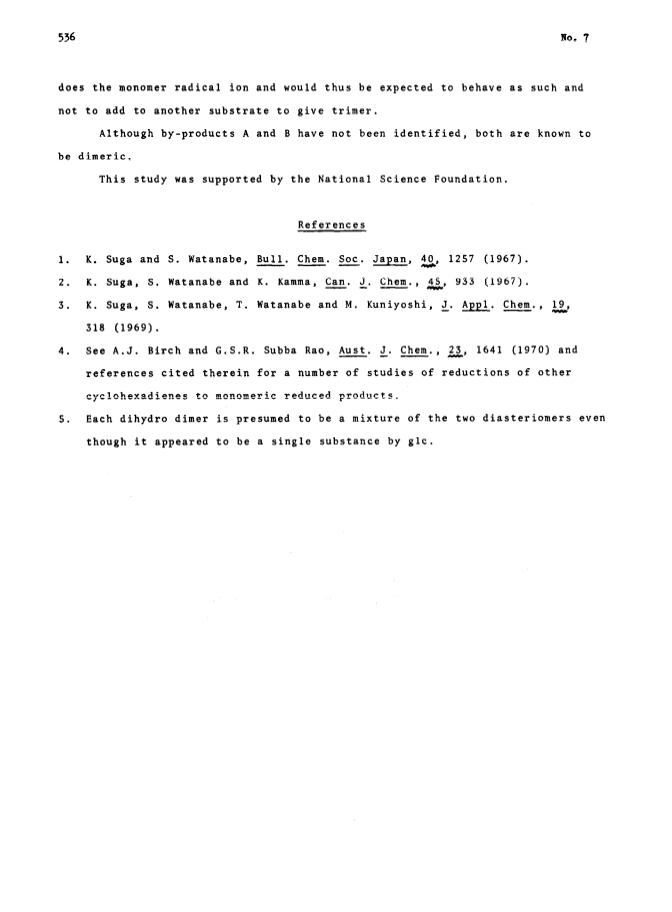 536

No. 7

does the monomer radical ion and would thus be expected to behave as such and not to add to another substrate to give trimer.

Although by-products A and B have not been identified, both are known to be dimeric.

This study was supported by the National Science Foundation.

References

1. K. Suga and S. Watanabe, Bull. Chem. Soc. Japan, 40, 1257 (1967).

2. K. Suga, S. Watanabe and K. Kamma, Can. J. Chem., 45, 933 (1967).

3. K. Suga, S. Watanabe, T. Watanabe and M. Kuniyoshi, J. Appl. Chem., 19, 318 (1969).

4. See A.J. Birch and G.S.R. Subba Rao, Aust. J. Chem., 23, 1641 (1970) and references cited therein for a number of studies of reductions of other cyclohexadienes to monomeric reduced products.

5. Each dihydro dimer is presumed to be a mixture of the two diasteriomers even though it appeared to be a single substance by glc.